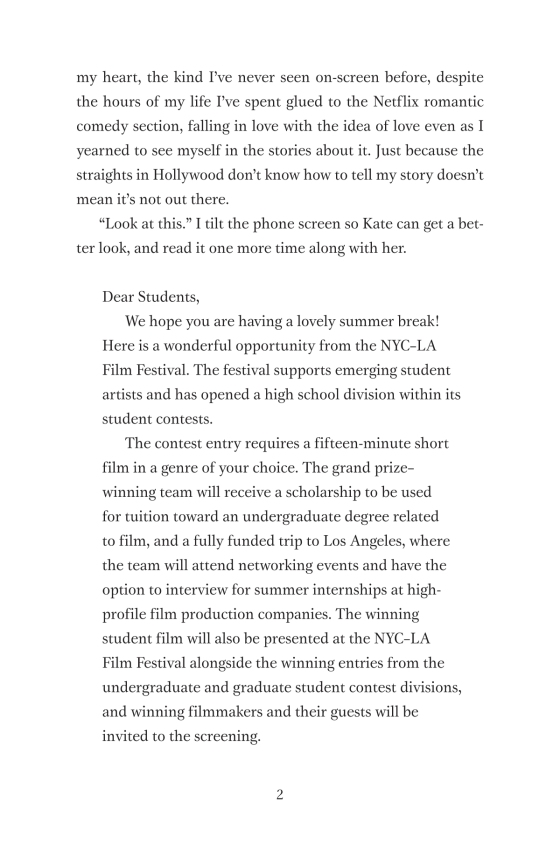 my heart, the kind I've never seen on-screen before, despite the hours of my life I've spent glued to the Netflix romantic comedy section, falling in love with the idea of love even as I yearned to see myself in the stories about it. Just because the straights in Hollywood don't know how to tell my story doesn't mean it's not out there.

"Look at this." I tilt the phone screen so Kate can get a better look, and read it one more time along with her.

Dear Students,

We hope you are having a lovely summer break! Here is a wonderful opportunity from the NYC–LA Film Festival. The festival supports emerging student artists and has opened a high school division within its student contests.

The contest entry requires a fifteen-minute short film in a genre of your choice. The grand prize–winning team will receive a scholarship to be used for tuition toward an undergraduate degree related to film, and a fully funded trip to Los Angeles, where the team will attend networking events and have the option to interview for summer internships at high-profile film production companies. The winning student film will also be presented at the NYC–LA Film Festival alongside the winning entries from the undergraduate and graduate student contest divisions, and winning filmmakers and their guests will be invited to the screening.

2